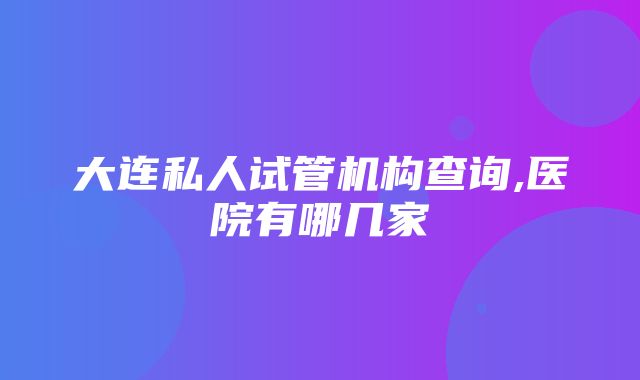 大连私人试管机构查询,医院有哪几家